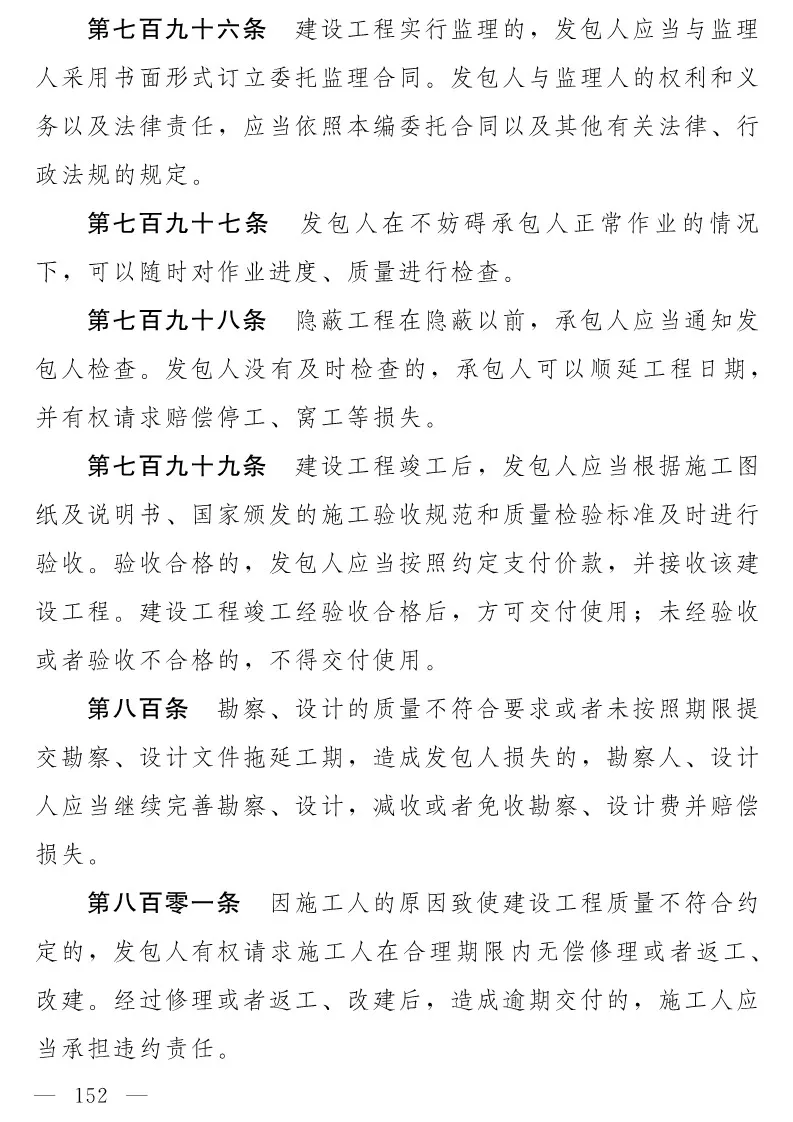 第七百九十六条　建设工程实行监理的，发包人应当与监理人采用书面形式订立委托监理合同。发包人与监理人的权利和义务以及法律责任，应当依照本编委托合同以及其他有关法律、行政法规的规定。

第七百九十七条　发包人在不妨碍承包人正常作业的情况下，可以随时对作业进度、质量进行检查。

第七百九十八条　隐蔽工程在隐蔽以前，承包人应当通知发包人检查。发包人没有及时检查的，承包人可以顺延工程日期，并有权请求赔偿停工、窝工等损失。

第七百九十九条　建设工程竣工后，发包人应当根据施工图纸及说明书、国家颁发的施工验收规范和质量检验标准及时进行验收。验收合格的，发包人应当按照约定支付价款，并接收该建设工程。建设工程竣工经验收合格后，方可交付使用；未经验收或者验收不合格的，不得交付使用。

第八百条　勘察、设计的质量不符合要求或者未按照期限提交勘察、设计文件拖延工期，造成发包人损失的，勘察人、设计人应当继续完善勘察、设计，减收或者免收勘察、设计费并赔偿损失。

第八百零一条　因施工人的原因致使建设工程质量不符合约定的，发包人有权请求施工人在合理期限内无偿修理或者返工、改建。经过修理或者返工、改建后，造成逾期交付的，施工人应当承担违约责任。

— 152 —